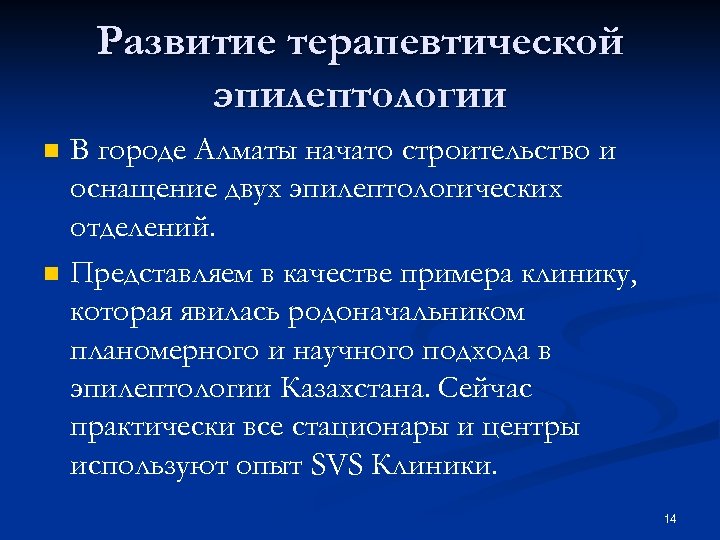 Развитие терапевтической эпилептологии

В городе Алматы начато строительство и оснащение двух эпилептологических отделений.

Представляем в качестве примера клинику, которая явилась родоначальником планомерного и научного подхода в эпилептологии Казахстана. Сейчас практически все стационары и центры используют опыт SVS Клиники.

14